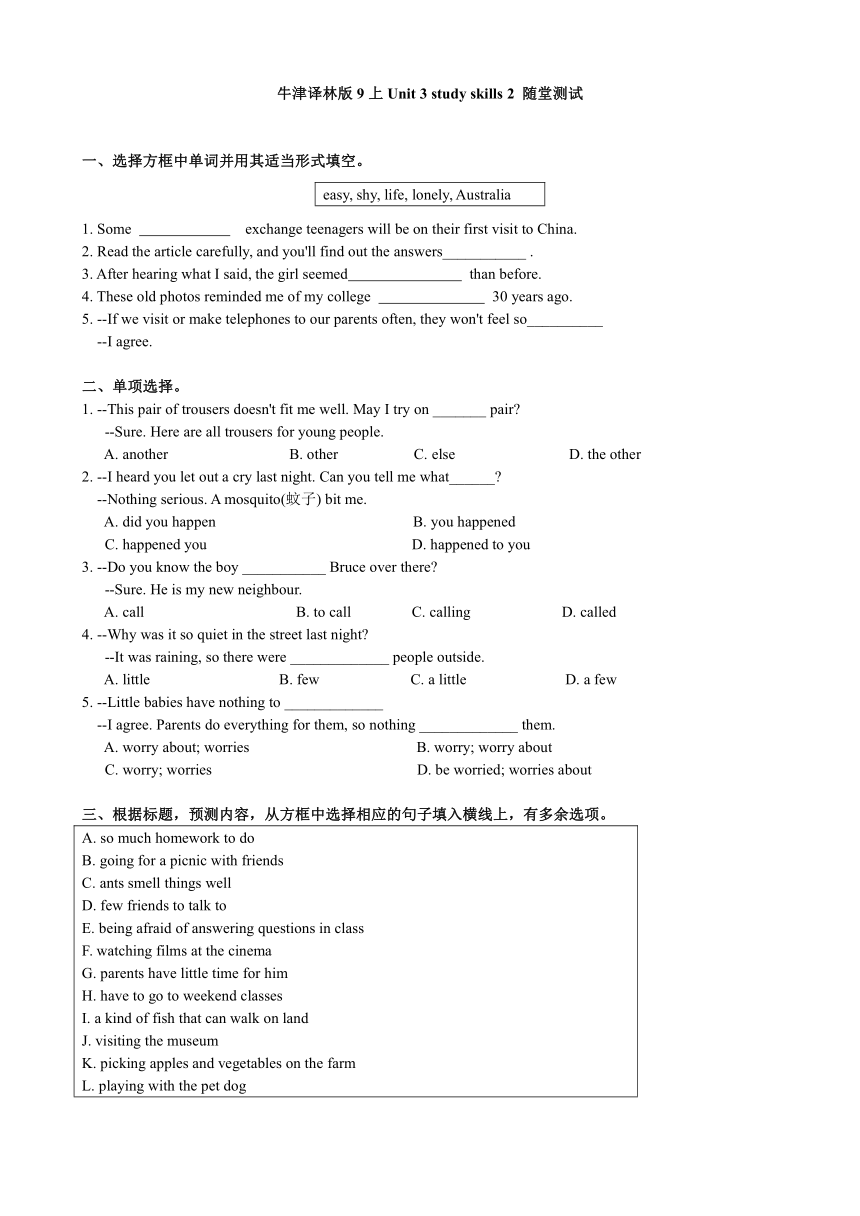 牛津译林版 9 上 Unit 3 study skills 2 随堂测试

一、选择方框中单词并用其适当形式填空。

easy, shy, life, lonely, Australia

1. Some ____________ exchange teenagers will be on their first visit to China.
2. Read the article carefully, and you'll find out the answers___________ .
3. After hearing what I said, the girl seemed_______________ than before.
4. These old photos reminded me of my college ______________ 30 years ago.
5. --If we visit or make telephones to our parents often, they won't feel so__________
--I agree.

二、单项选择。
1. --This pair of trousers doesn't fit me well. May I try on _______ pair?
--Sure. Here are all trousers for young people.
A. another B. other C. else D. the other
2. --I heard you let out a cry last night. Can you tell me what______?
--Nothing serious. A mosquito(蚊子) bit me.
A. did you happen B. you happened
C. happened you D. happened to you
3. --Do you know the boy ___________ Bruce over there?
--Sure. He is my new neighbour.
A. call B. to call C. calling D. called
4. --Why was it so quiet in the street last night?
--It was raining, so there were _____________ people outside.
A. little B. few C. a little D. a few
5. --Little babies have nothing to _____________
--I agree. Parents do everything for them, so nothing _____________ them.
A. worry about; worries B. worry; worry about
C. worry; worries D. be worried; worries about

三、根据标题，预测内容，从方框中选择相应的句子填入横线上，有多余选项。
A. so much homework to do
B. going for a picnic with friends
C. ants smell things well
D. few friends to talk to
E. being afraid of answering questions in class
F. watching films at the cinema
G. parents have little time for him
H. have to go to weekend classes
I. a kind of fish that can walk on land
J. visiting the museum
K. picking apples and vegetables on the farm
L. playing with the pet dog